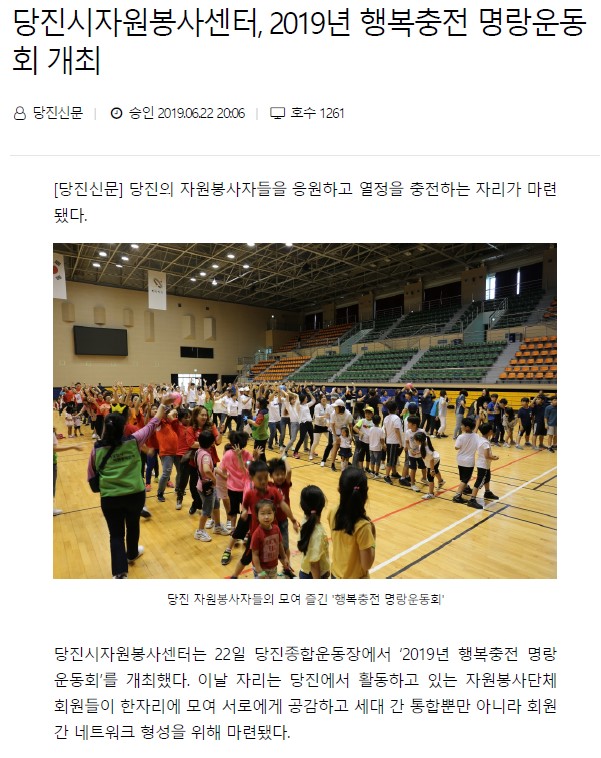 당진시자원봉사센터, 2019년 행복충전 명랑운동회 개최

당진신문 | 승인 2019.06.22 20:06 | 호수 1261

[당진신문] 당진의 자원봉사자들을 응원하고 열정을 충전하는 자리가 마련됐다.

당진 자원봉사자들의 모여 즐긴 '행복충전 명랑운동회'

당진시자원봉사센터는 22일 당진종합운동장에서 '2019년 행복충전 명랑운동회'를 개최했다. 이날 자리는 당진에서 활동하고 있는 자원봉사단체 회원들이 한자리에 모여 서로에게 공감하고 세대 간 통합뿐만 아니라 회원 간 네트워크 형성을 위해 마련됐다.